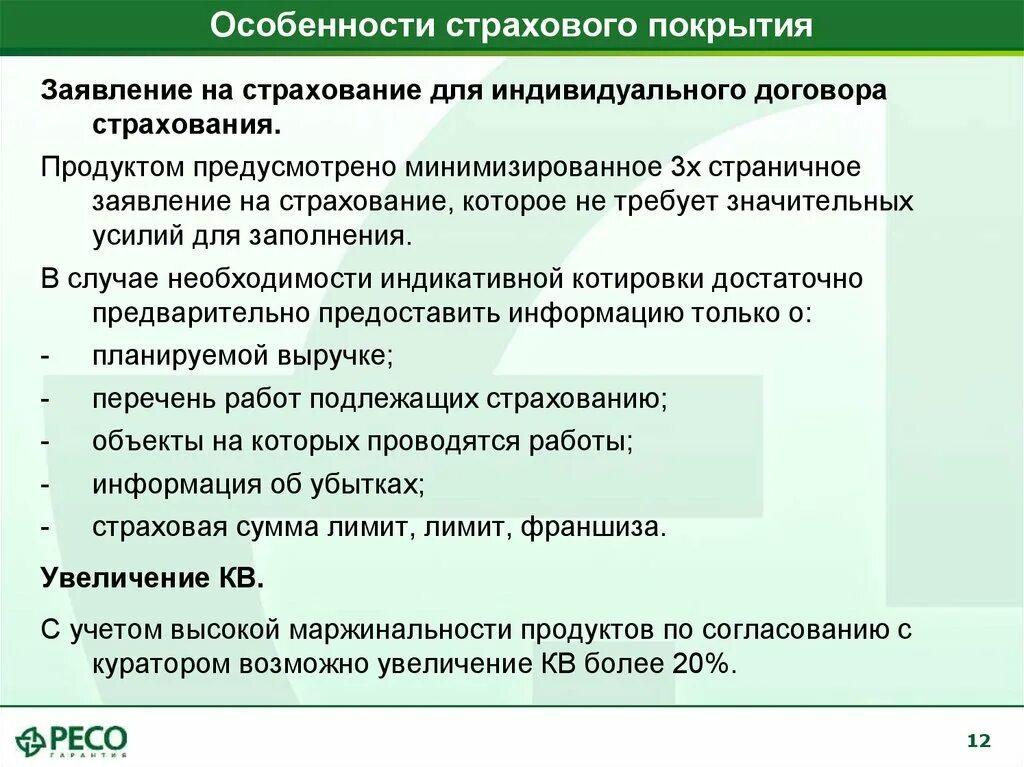 Особенности страхового покрытия

Заявление на страхование для индивидуального договора страхования.

Продуктом предусмотрено минимизированное 3х страничное заявление на страхование, которое не требует значительных усилий для заполнения.

В случае необходимости индикативной котировки достаточно предварительно предоставить информацию только о:

- планируемой выручке;
- перечень работ подлежащих страхованию;
- объекты на которых проводятся работы;
- информация об убытках;
- страховая сумма лимит, лимит, франшиза.

Увеличение КВ.

С учетом высокой маржинальности продуктов по согласованию с куратором возможно увеличение КВ более 20%.

РЕСО ГАРАНТИЯ

12